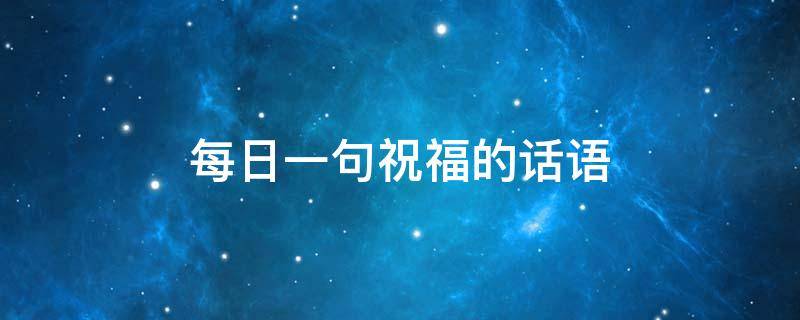 每日一句祝福的话语